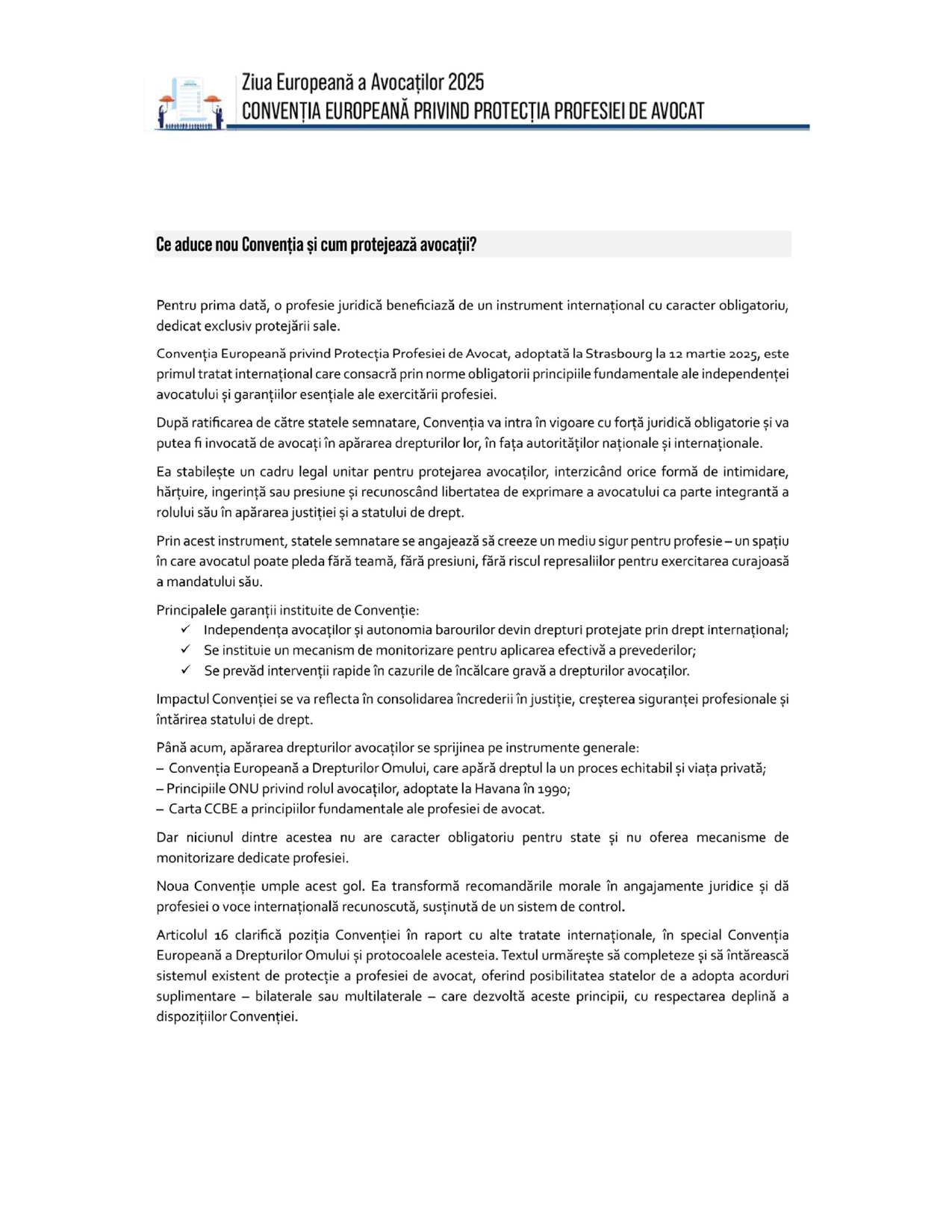 Ziua Europeană a Avocaților 2025
CONVENȚIA EUROPEANĂ PRIVIND PROTECȚIA PROFESIEI DE AVOCAT

Ce aduce nou Convenția și cum protejează avocații?

Pentru prima dată, o profesie juridică beneficiază de un instrument internațional cu caracter obligatoriu, dedicat exclusiv protejării sale.

Convenția Europeană privind Protecția Profesiei de Avocat, adoptată la Strasbourg la 12 martie 2025, este primul tratat internațional care consacră prin norme obligatorii principiile fundamentale ale independenței avocatului și garanțiilor esențiale ale exercitării profesiei.

După ratificarea de către statele semnatare, Convenția va intra în vigoare cu forță juridică obligatorie și va putea fi invocată de avocați în apărarea drepturilor lor, în fața autorităților naționale și internaționale.

Ea stabilește un cadru legal unitar pentru protejarea avocaților, interzicând orice formă de intimidare, hărțuire, ingerință sau presiune și recunoscând libertatea de exprimare a avocatului ca parte integrantă a rolului său în apărarea justiției și a statului de drept.

Prin acest instrument, statele semnatare se angajează să creeze un mediu sigur pentru profesie – un spațiu în care avocatul poate pleda fără teamă, fără presiuni, fără riscul represaliilor pentru exercitarea curajoasă a mandatului său.

Principalele garanții instituite de Convenție:
✓ Independența avocaților și autonomia barourilor devin drepturi protejate prin drept internațional;
✓ Se instituie un mecanism de monitorizare pentru aplicarea efectivă a prevederilor;
✓ Se prevăd intervenții rapide în cazurile de încălcare gravă a drepturilor avocaților.

Impactul Convenției se va reflecta în consolidarea încrederii în justiție, creșterea siguranței profesionale și întărirea statului de drept.

Până acum, apărarea drepturilor avocaților se sprijinea pe instrumente generale:
– Convenția Europeană a Drepturilor Omului, care apără dreptul la un proces echitabil și viața privată;
– Principiile ONU privind rolul avocaților, adoptate la Havana în 1990;
– Carta CCBE a principiilor fundamentale ale profesiei de avocat.

Dar niciunul dintre acestea nu are caracter obligatoriu pentru state și nu oferea mecanisme de monitorizare dedicate profesiei.

Noua Convenție umple acest gol. Ea transformă recomandările morale în angajamente juridice și dă profesiei o voce internațională recunoscută, susținută de un sistem de control.

Articolul 16 clarifică poziția Convenției în raport cu alte tratate internaționale, în special Convenția Europeană a Drepturilor Omului și protocoalele acesteia. Textul urmărește să completeze și să întărească sistemul existent de protecție a profesiei de avocat, oferind posibilitatea statelor de a adopta acorduri suplimentare – bilaterale sau multilaterale – care dezvoltă aceste principii, cu respectarea deplină a dispozițiilor Convenției.